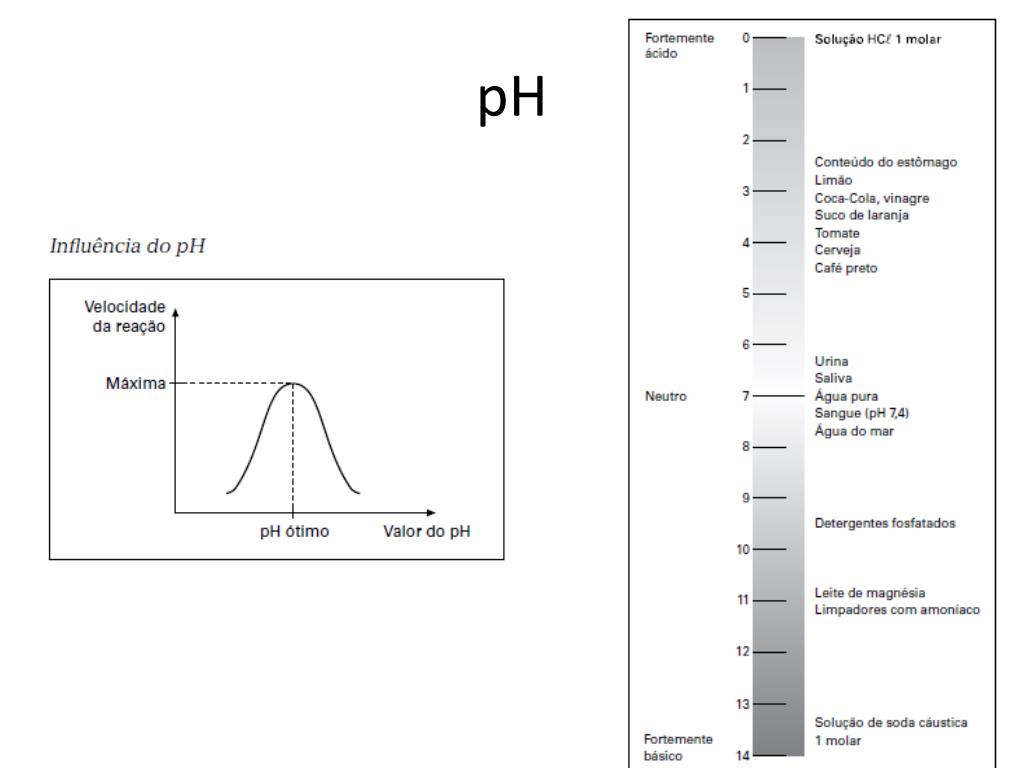 pH

Influência do pH

Velocidade da reação

Máxima

pH ótimo

Valor do pH

Fortemente ácido

0

Solução HCℓ 1 molar

1

2

Conteúdo do estômago

Limão

3

Coca-Cola, vinagre

Suco de laranja

Tomate

4

Cerveja

Café preto

5

6

Urina

Saliva

Neutro

7

Água pura

Sangue (pH 7,4)

Água do mar

8

9

Detergentes fosfatados

10

Leite de magnésia

11

Limpadores com amoníaco

12

13

Solução de soda cáustica 1 molar

Fortemente básico

14